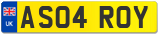 UK
AS04 ROY